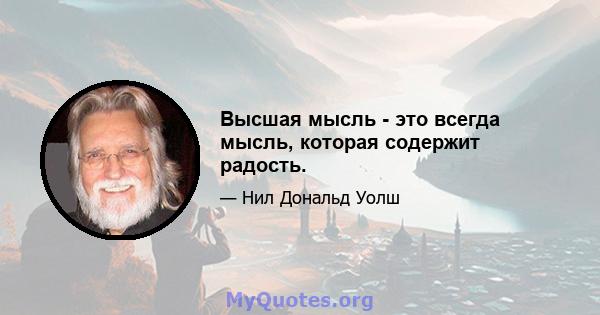 Высшая мысль - это всегда мысль, которая содержит радость.

— Нил Дональд Уолш

MyQuotes.org